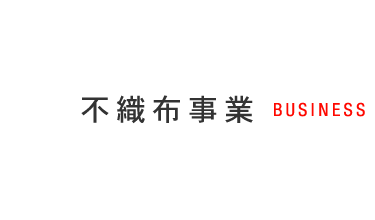 不織布事業 BUSINESS